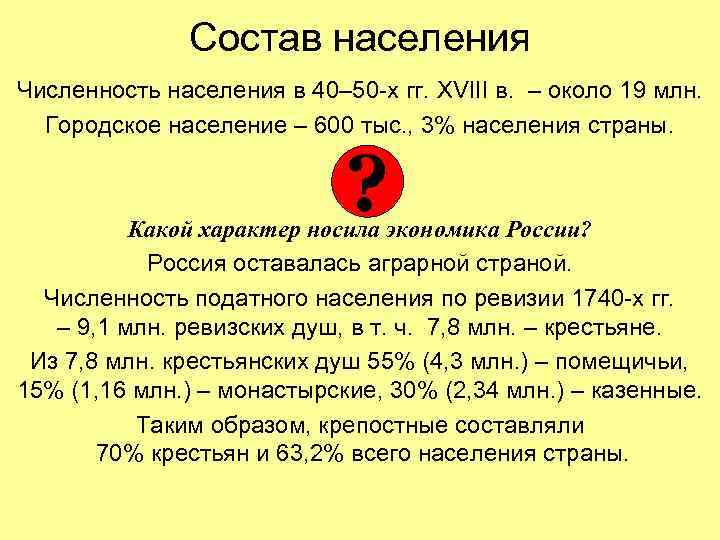 Состав населения

Численность населения в 40–50-х гг. XVIII в. – около 19 млн.

Городское население – 600 тыс., 3% населения страны.

?

Какой характер носила экономика России?

Россия оставалась аграрной страной.

Численность податного населения по ревизии 1740-х гг. – 9,1 млн. ревизских душ, в т. ч. 7,8 млн. – крестьяне.

Из 7,8 млн. крестьянских душ 55% (4,3 млн.) – помещичьи, 15% (1,16 млн.) – монастырские, 30% (2,34 млн.) – казенные.

Таким образом, крепостные составляли 70% крестьян и 63,2% всего населения страны.